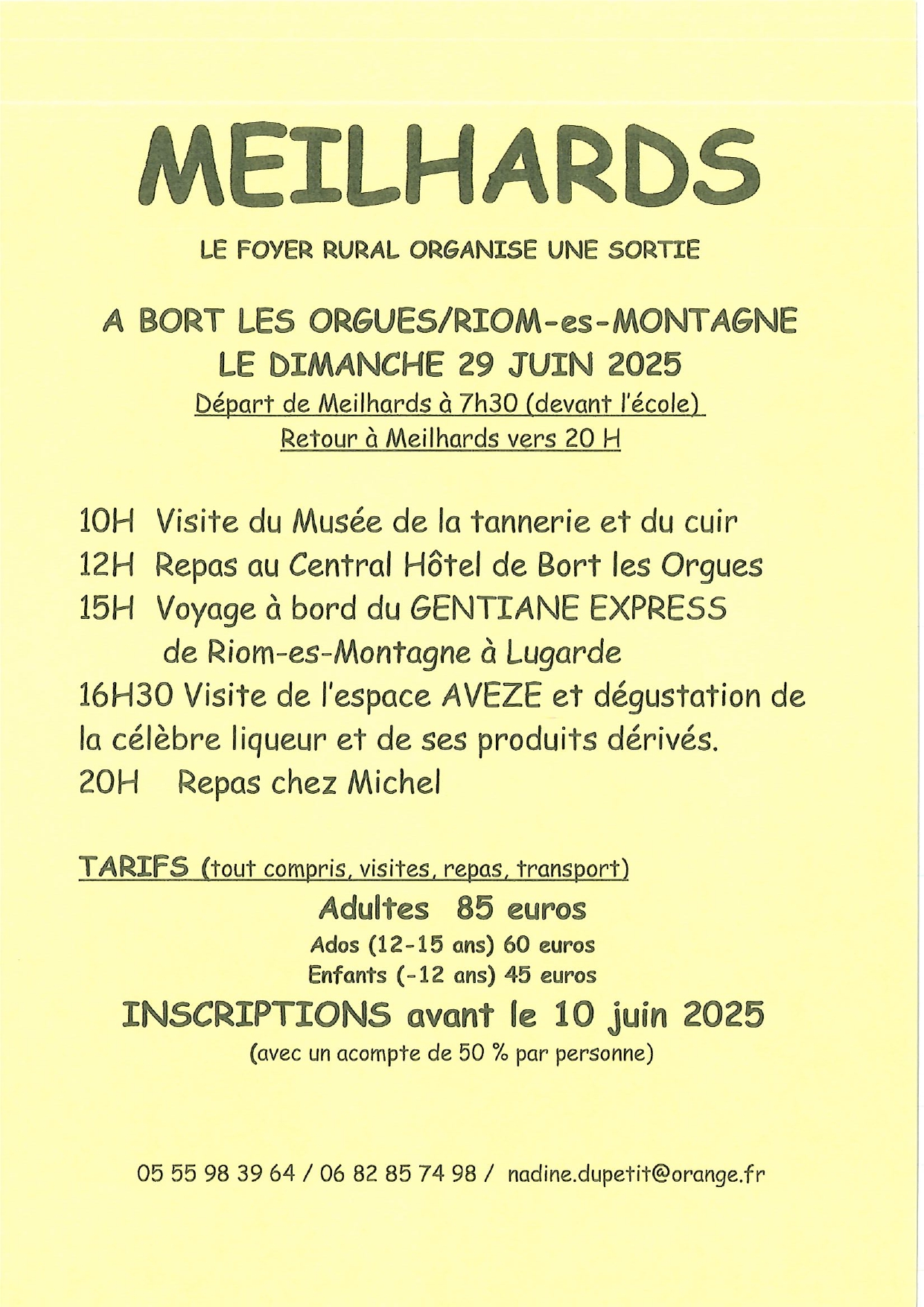 MEILHARDS

LE FOYER RURAL ORGANISE UNE SORTIE

A BORT LES ORGUES/RIOM-es-MONTAGNE
LE DIMANCHE 29 JUIN 2025
Départ de Meilhards à 7h30 (devant l'école)
Retour à Meilhards vers 20 H

10H Visite du Musée de la tannerie et du cuir
12H Repas au Central Hôtel de Bort les Orgues
15H Voyage à bord du GENTIANE EXPRESS
de Riom-es-Montagne à Lugarde
16H30 Visite de l'espace AVEZE et dégustation de la célèbre liqueur et de ses produits dérivés.
20H Repas chez Michel

TARIFS (tout compris, visites, repas, transport)
Adultes 85 euros
Ados (12-15 ans) 60 euros
Enfants (-12 ans) 45 euros
INSCRIPTIONS avant le 10 juin 2025
(avec un acompte de 50 % par personne)

05 55 98 39 64 / 06 82 85 74 98 / nadine.dupetit@orange.fr